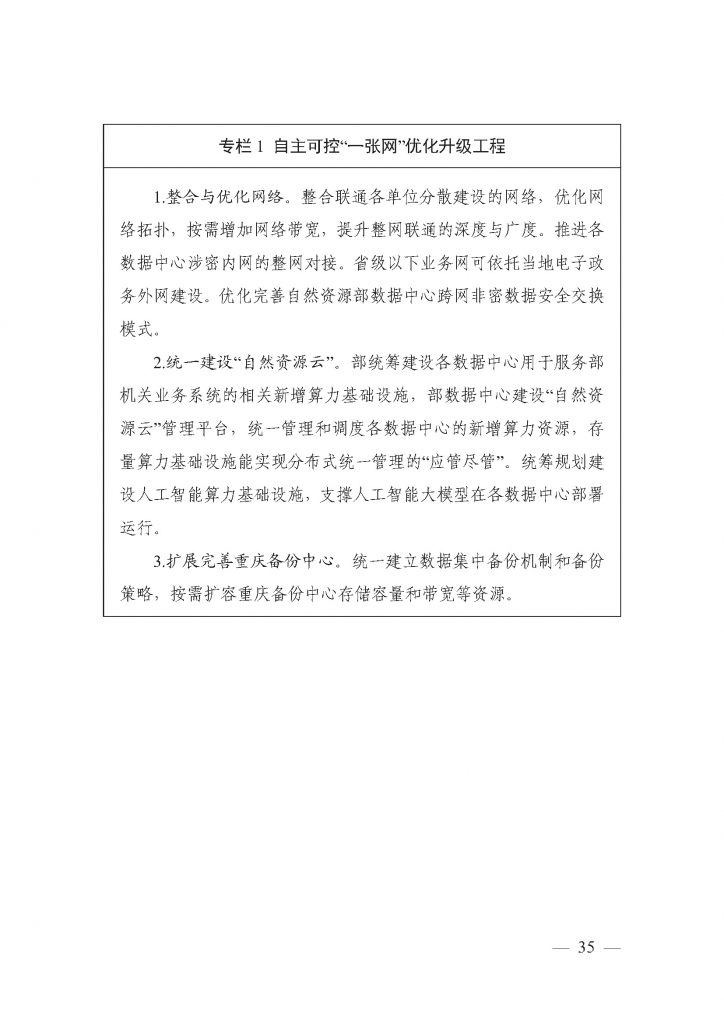 专栏 1 自主可控“一张网”优化升级工程

1.整合与优化网络。整合联通各单位分散建设的网络，优化网络拓扑，按需增加网络带宽，提升整网联通的深度与广度。推进各数据中心涉密内网的整网对接。省级以下业务网可依托当地电子政务外网建设。优化完善自然资源部数据中心跨网非密数据安全交换模式。

2.统一建设“自然资源云”。部统筹建设各数据中心用于服务部机关业务系统的相关新增算力基础设施，部数据中心建设“自然资源云”管理平台，统一管理和调度各数据中心的新增算力资源，存量算力基础设施能实现分布式统一管理的“应管尽管”。统筹规划建设人工智能算力基础设施，支撑人工智能大模型在各数据中心部署运行。

3.扩展完善重庆备份中心。统一建立数据集中备份机制和备份策略，按需扩容重庆备份中心存储容量和带宽等资源。

— 35 —